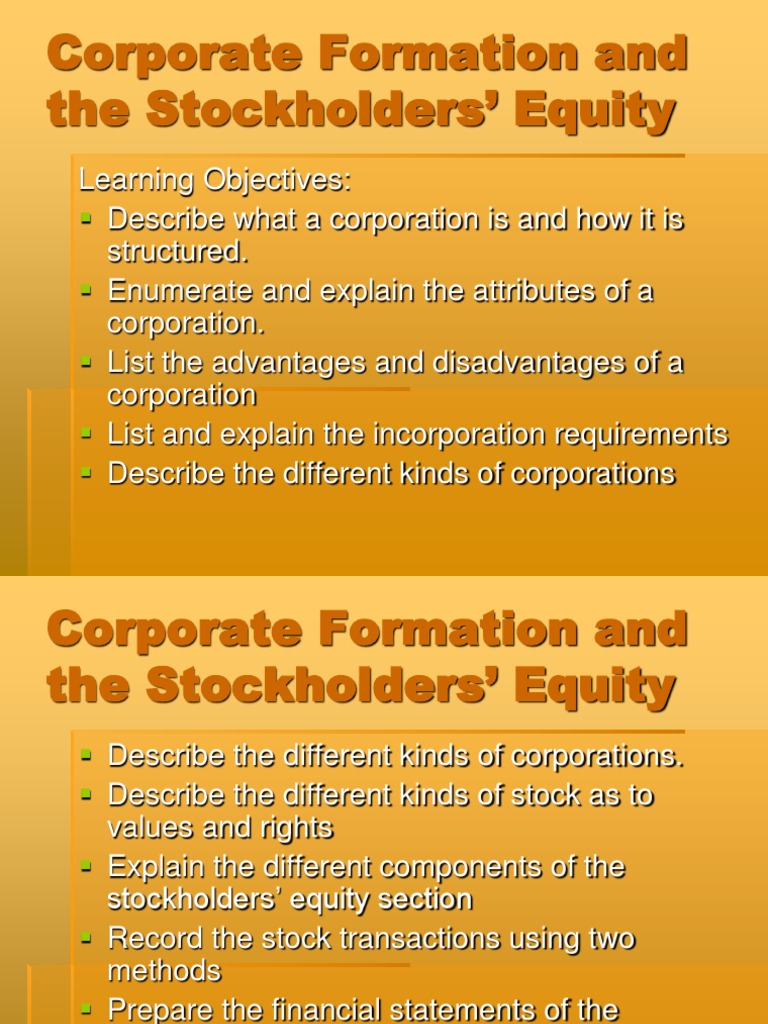 Corporate Formation and the Stockholders' Equity

Learning Objectives:
- Describe what a corporation is and how it is structured.
- Enumerate and explain the attributes of a corporation.
- List the advantages and disadvantages of a corporation
- List and explain the incorporation requirements
- Describe the different kinds of corporations

Corporate Formation and the Stockholders' Equity

- Describe the different kinds of corporations.
- Describe the different kinds of stock as to values and rights
- Explain the different components of the stockholders' equity section
- Record the stock transactions using two methods
- Prepare the financial statements of the